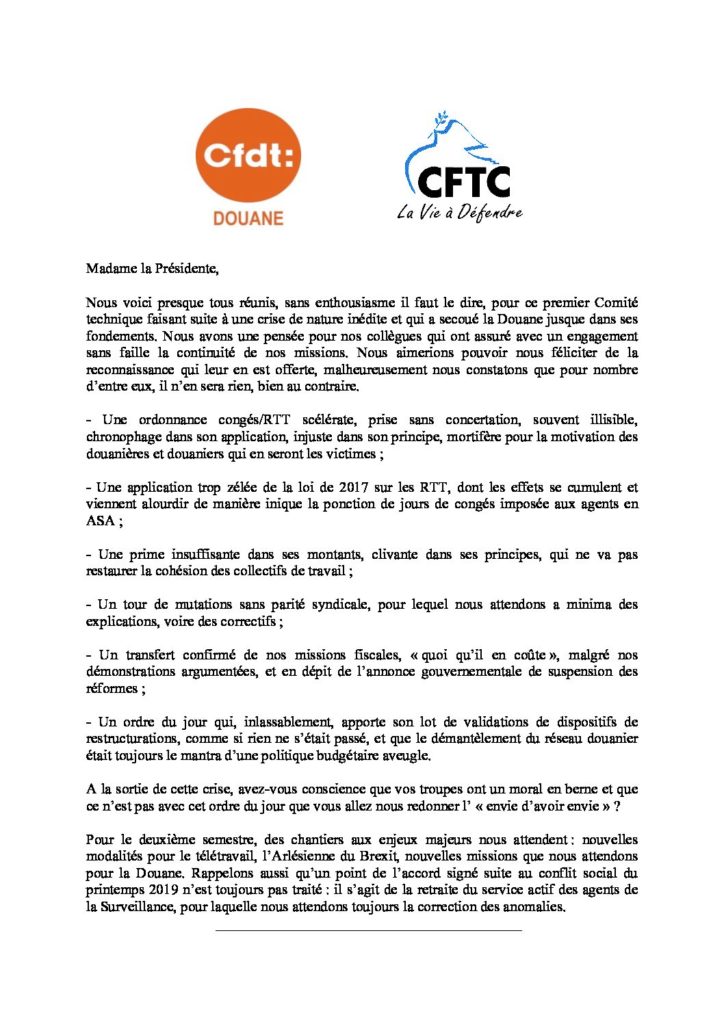 Cfdt:
DOUANE

CFTC
La Vie à Défendre

Madame la Présidente,

Nous voici presque tous réunis, sans enthousiasme il faut le dire, pour ce premier Comité technique faisant suite à une crise de nature inédite et qui a secoué la Douane jusque dans ses fondements. Nous avons une pensée pour nos collègues qui ont assuré avec un engagement sans faille la continuité de nos missions. Nous aimerions pouvoir nous féliciter de la reconnaissance qui leur en est offerte, malheureusement nous constatons que pour nombre d'entre eux, il n'en sera rien, bien au contraire.

- Une ordonnance congés/RTT scélérate, prise sans concertation, souvent illisible, chronophage dans son application, injuste dans son principe, mortifère pour la motivation des douanières et douaniers qui en seront les victimes ;

- Une application trop zélée de la loi de 2017 sur les RTT, dont les effets se cumulent et viennent alourdir de manière inique la ponction de jours de congés imposée aux agents en ASA ;

- Une prime insuffisante dans ses montants, clivante dans ses principes, qui ne va pas restaurer la cohésion des collectifs de travail ;

- Un tour de mutations sans parité syndicale, pour lequel nous attendons a minima des explications, voire des correctifs ;

- Un transfert confirmé de nos missions fiscales, « quoi qu'il en coûte », malgré nos démonstrations argumentées, et en dépit de l'annonce gouvernementale de suspension des réformes ;

- Un ordre du jour qui, inlassablement, apporte son lot de validations de dispositifs de restructurations, comme si rien ne s'était passé, et que le démantèlement du réseau douanier était toujours le mantra d'une politique budgétaire aveugle.

A la sortie de cette crise, avez-vous conscience que vos troupes ont un moral en berne et que ce n'est pas avec cet ordre du jour que vous allez nous redonner l' « envie d'avoir envie » ?

Pour le deuxième semestre, des chantiers aux enjeux majeurs nous attendent : nouvelles modalités pour le télétravail, l'Arlésienne du Brexit, nouvelles missions que nous attendons pour la Douane. Rappelons aussi qu'un point de l'accord signé suite au conflit social du printemps 2019 n'est toujours pas traité : il s'agit de la retraite du service actif des agents de la Surveillance, pour laquelle nous attendons toujours la correction des anomalies.